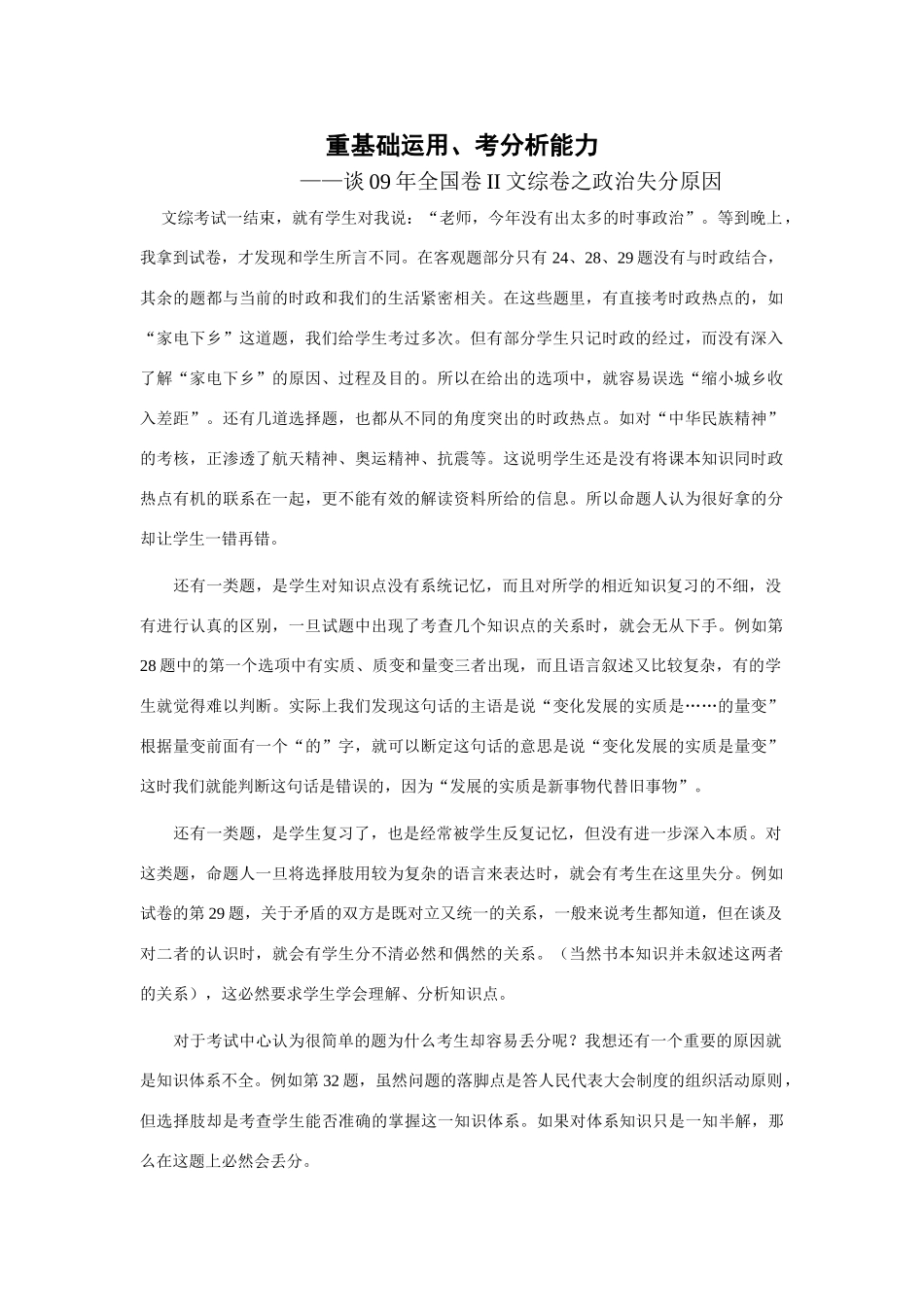 重基础运用、考分析能力

——谈09年全国卷II文综卷之政治失分原因

文综考试一结束，就有学生对我说：“老师，今年没有出太多的时事政治”。等到晚上，我拿到试卷，才发现和学生所言不同。在客观题部分只有24、28、29题没有与时政结合，其余的题都与当前的时政和我们的生活紧密相关。在这些题里，有直接考时政热点的，如“家电下乡”这道题，我们给学生考过多次。但有部分学生只记时政的经过，而没有深入了解“家电下乡”的原因、过程及目的。所以在给出的选项中，就容易误选“缩小城乡收入差距”。还有几道选择题，也都从不同的角度突出的时政热点。如对“中华民族精神”的考核，正渗透了航天精神、奥运精神、抗震等。这说明学生还是没有将课本知识同时政热点有机的联系在一起，更不能有效的解读资料所给的信息。所以命题人认为很好拿的分却让学生一错再错。

还有一类题，是学生对知识点没有系统记忆，而且对所学的相近知识复习的不细，没有进行认真的区别，一旦试题中出现了考查几个知识点的关系时，就会无从下手。例如第28题中的第一个选项中有实质、质变和量变三者出现，而且语言叙述又比较复杂，有的学生就觉得难以判断。实际上我们发现这句话的主语是说“变化发展的实质是……的量变”根据量变前面有一个“的”字，就可以断定这句话的意思是说“变化发展的实质是量变”这时我们就能判断这句话是错误的，因为“发展的实质是新事物代替旧事物”。

还有一类题，是学生复习了，也是经常被学生反复记忆，但没有进一步深入本质。对这类题，命题人一旦将选择肢用较为复杂的语言来表达时，就会有考生在这里失分。例如试卷的第29题，关于矛盾的双方是既对立又统一的关系，一般来说考生都知道，但在谈及对二者的认识时，就会有学生分不清必然和偶然的关系。（当然书本知识并未叙述这两者的关系），这必然要求学生学会理解、分析知识点。

对于考试中心认为很简单的题为什么考生却容易丢分呢？我想还有一个重要的原因就是知识体系不全。例如第32题，虽然问题的落脚点是答人民代表大会制度的组织活动原则，但选择肢却是考查学生能否准确的掌握这一知识体系。如果对体系知识只是一知半解，那么在这题上必然会丢分。